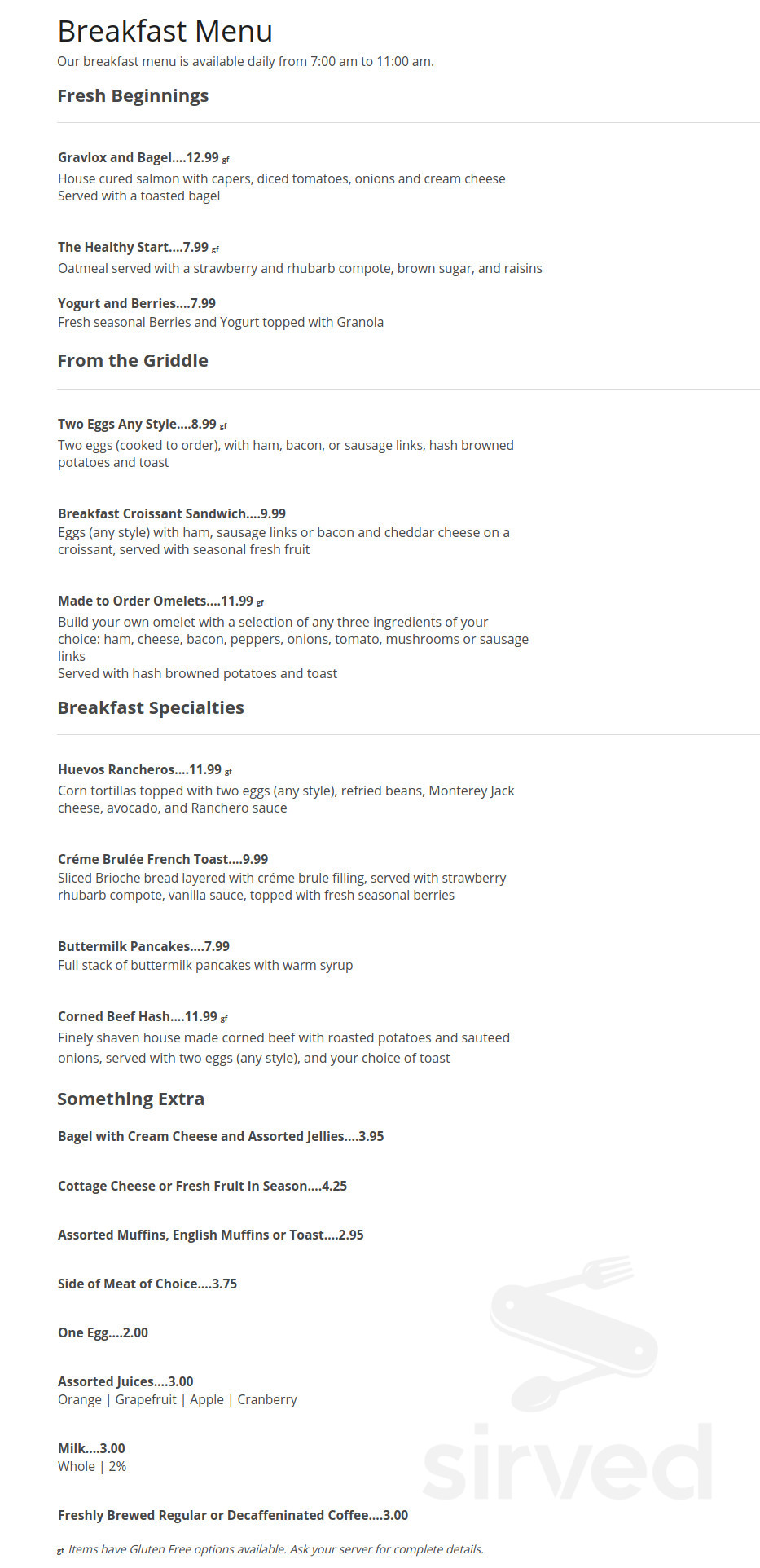 Breakfast Menu
Our breakfast menu is available daily from 7:00 am to 11:00 am.

Fresh Beginnings

Gravlox and Bagel....12.99 gf
House cured salmon with capers, diced tomatoes, onions and cream cheese
Served with a toasted bagel

The Healthy Start....7.99 gf
Oatmeal served with a strawberry and rhubarb compote, brown sugar, and raisins

Yogurt and Berries....7.99
Fresh seasonal Berries and Yogurt topped with Granola

From the Griddle

Two Eggs Any Style....8.99 gf
Two eggs (cooked to order), with ham, bacon, or sausage links, hash browned potatoes and toast

Breakfast Croissant Sandwich....9.99
Eggs (any style) with ham, sausage links or bacon and cheddar cheese on a croissant, served with seasonal fresh fruit

Made to Order Omelets....11.99 gf
Build your own omelet with a selection of any three ingredients of your choice: ham, cheese, bacon, peppers, onions, tomato, mushrooms or sausage links
Served with hash browned potatoes and toast

Breakfast Specialties

Huevos Rancheros....11.99 gf
Corn tortillas topped with two eggs (any style), refried beans, Monterey Jack cheese, avocado, and Ranchero sauce

Créme Brulée French Toast....9.99
Sliced Brioche bread layered with créme brule filling, served with strawberry rhubarb compote, vanilla sauce, topped with fresh seasonal berries

Buttermilk Pancakes....7.99
Full stack of buttermilk pancakes with warm syrup

Corned Beef Hash....11.99 gf
Finely shaven house made corned beef with roasted potatoes and sauteed onions, served with two eggs (any style), and your choice of toast

Something Extra

Bagel with Cream Cheese and Assorted Jellies....3.95

Cottage Cheese or Fresh Fruit in Season....4.25

Assorted Muffins, English Muffins or Toast....2.95

Side of Meat of Choice....3.75

One Egg....2.00

Assorted Juices....3.00
Orange | Grapefruit | Apple | Cranberry

Milk....3.00
Whole | 2%

Freshly Brewed Regular or Decaffeninated Coffee....3.00

gf Items have Gluten Free options available. Ask your server for complete details.

sirved